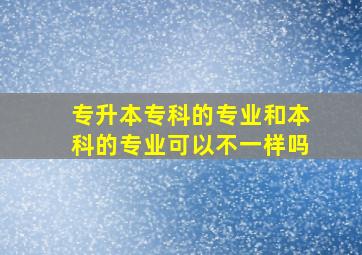 专升本专科的专业和本科的专业可以不一样吗